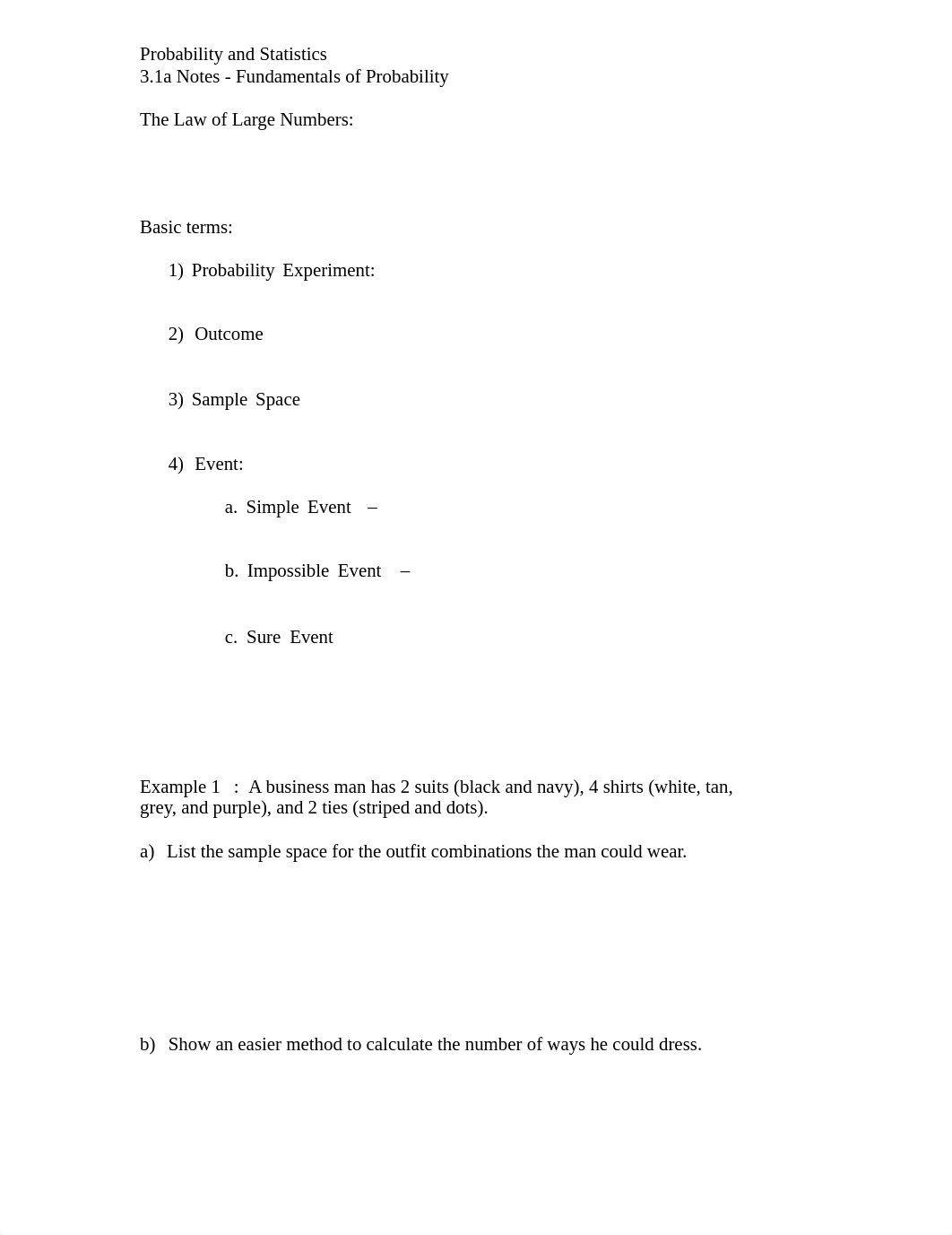 Probability and Statistics
3.1a Notes - Fundamentals of Probability

The Law of Large Numbers:

Basic terms:

1) Probability Experiment:

2) Outcome

3) Sample Space

4) Event:

a. Simple Event –

b. Impossible Event –

c. Sure Event

Example 1 : A business man has 2 suits (black and navy), 4 shirts (white, tan, grey, and purple), and 2 ties (striped and dots).

a) List the sample space for the outfit combinations the man could wear.

b) Show an easier method to calculate the number of ways he could dress.